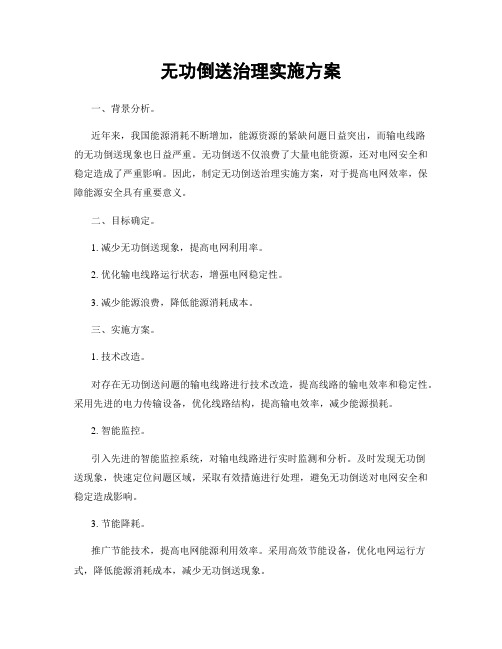 无功倒送治理实施方案

一、背景分析。

近年来，我国能源消耗不断增加，能源资源的紧缺问题日益突出，而输电线路的无功倒送现象也日益严重。无功倒送不仅浪费了大量电能资源，还对电网安全和稳定造成了严重影响。因此，制定无功倒送治理实施方案，对于提高电网效率，保障能源安全具有重要意义。

二、目标确定。

1. 减少无功倒送现象，提高电网利用率。

2. 优化输电线路运行状态，增强电网稳定性。

3. 减少能源浪费，降低能源消耗成本。

三、实施方案。

1. 技术改造。

对存在无功倒送问题的输电线路进行技术改造，提高线路的输电效率和稳定性。采用先进的电力传输设备，优化线路结构，提高输电效率，减少能源损耗。

2. 智能监控。

引入先进的智能监控系统，对输电线路进行实时监测和分析。及时发现无功倒送现象，快速定位问题区域，采取有效措施进行处理，避免无功倒送对电网安全和稳定造成影响。

3. 节能降耗。

推广节能技术，提高电网能源利用效率。采用高效节能设备，优化电网运行方式，降低能源消耗成本，减少无功倒送现象。